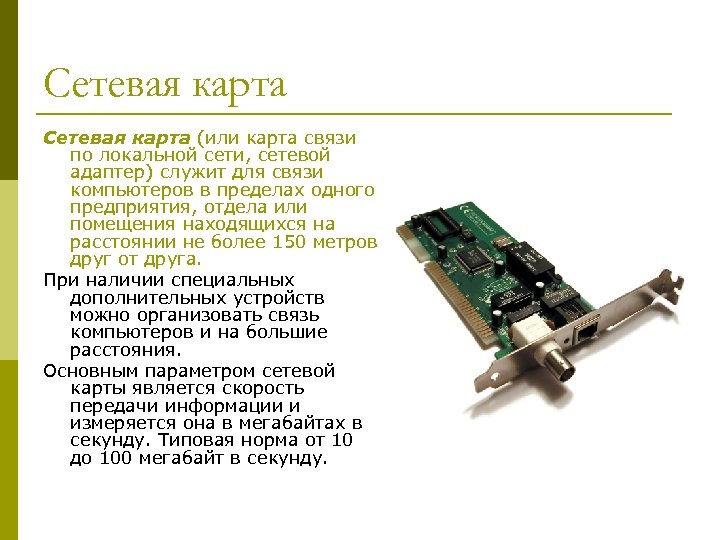 Сетевая карта

Сетевая карта (или карта связи по локальной сети, сетевой адаптер) служит для связи компьютеров в пределах одного предприятия, отдела или помещения находящихся на расстоянии не более 150 метров друг от друга.

При наличии специальных дополнительных устройств можно организовать связь компьютеров и на большие расстояния.

Основным параметром сетевой карты является скорость передачи информации и измеряется она в мегабайтах в секунду. Типовая норма от 10 до 100 мегабайт в секунду.